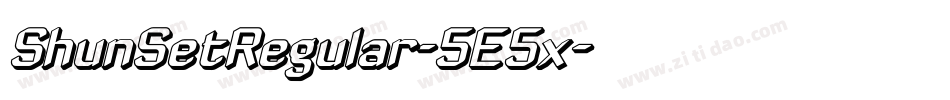 ShunSetRegular-5E5x-
www.zitidao.com